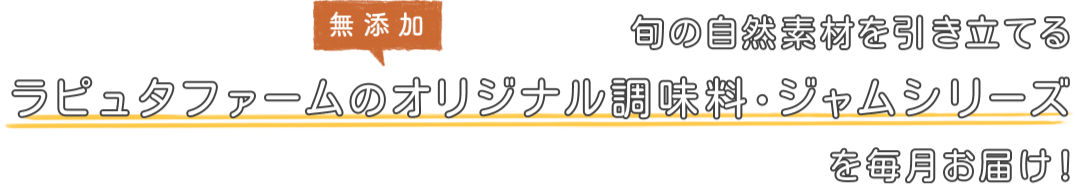 無添加

旬の自然素材を引き立てる

ラピュタファームのオリジナル調味料・ジャムシリーズ

を毎月お届け！